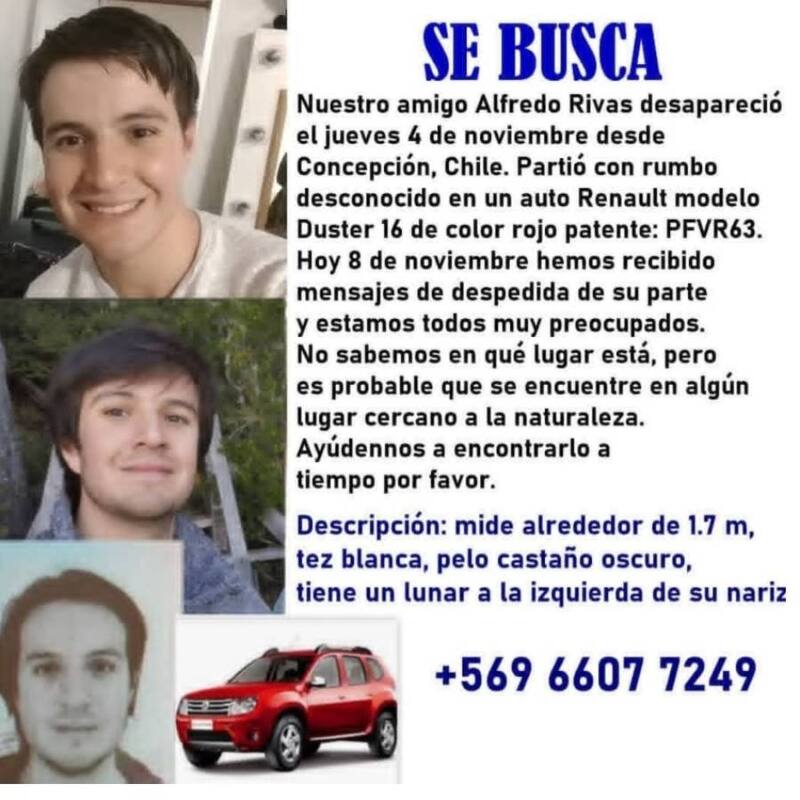 SE BUSCA

Nuestro amigo Alfredo Rivas desapareció el jueves 4 de noviembre desde Concepción, Chile. Partió con rumbo desconocido en un auto Renault modelo Duster 16 de color rojo patente: PFVR63. Hoy 8 de noviembre hemos recibido mensajes de despedida de su parte y estamos todos muy preocupados. No sabemos en qué lugar está, pero es probable que se encuentre en algún lugar cercano a la naturaleza. Ayúdennos a encontrarlo a tiempo por favor.

Descripción: mide alrededor de 1.7 m, tez blanca, pelo castaño oscuro, tiene un lunar a la izquierda de su nariz

+569 6607 7249